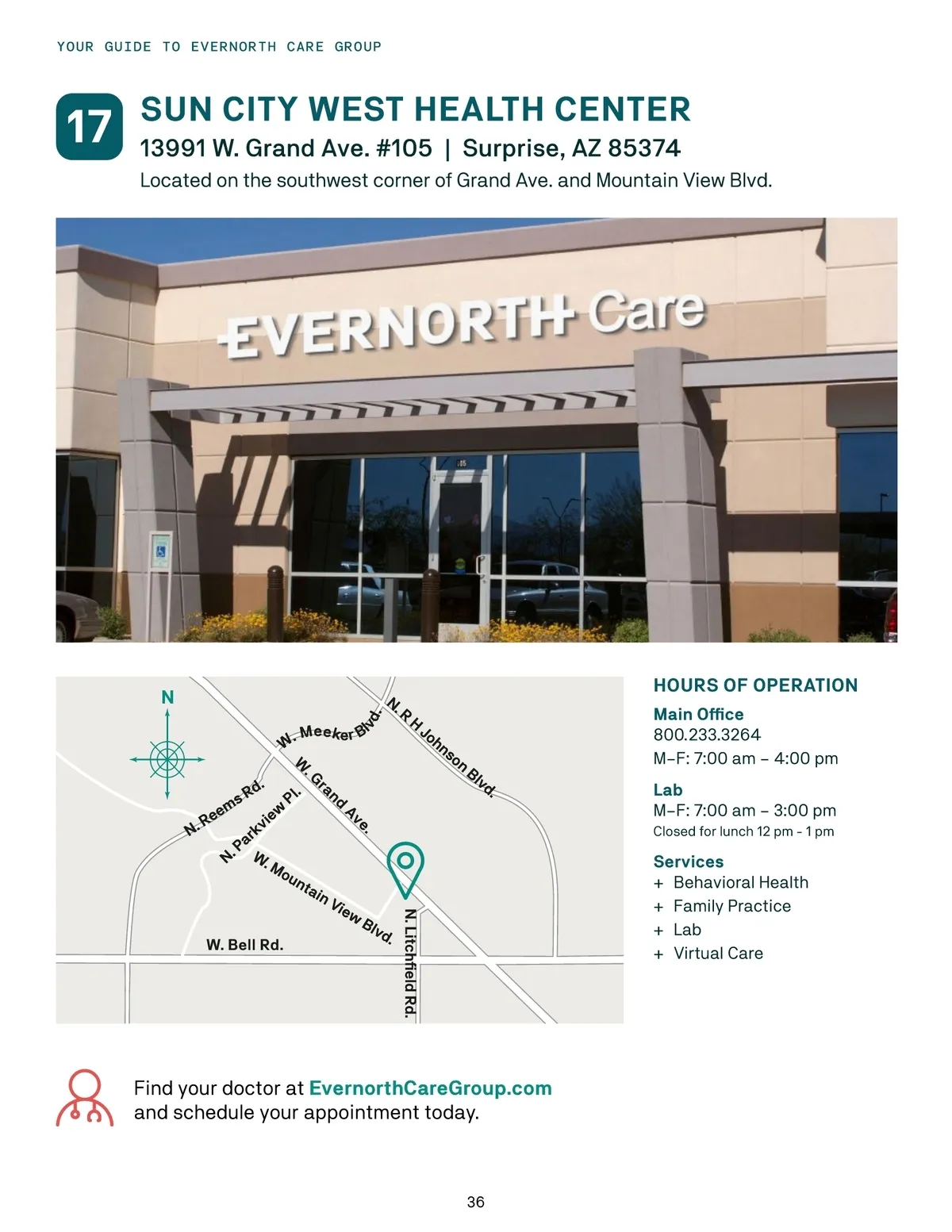 YOUR GUIDE TO EVERNORTH CARE GROUP

17

SUN CITY WEST HEALTH CENTER

13991 W. Grand Ave. #105 | Surprise, AZ 85374

Located on the southwest corner of Grand Ave. and Mountain View Blvd.

EVERNORTH Care

105

N

W. Meeker Blvd.

N. R H Johnson Blvd.

W. Grand Ave.

N. Reems Rd.

N. Parkview Pl.

W. Mountain View Blvd.

W. Bell Rd.

N. Litchfield Rd.

HOURS OF OPERATION

Main Office
800.233.3264
M–F: 7:00 am – 4:00 pm

Lab
M–F: 7:00 am – 3:00 pm
Closed for lunch 12 pm - 1 pm

Services
+ Behavioral Health
+ Family Practice
+ Lab
+ Virtual Care

Find your doctor at EvernorthCareGroup.com and schedule your appointment today.

36